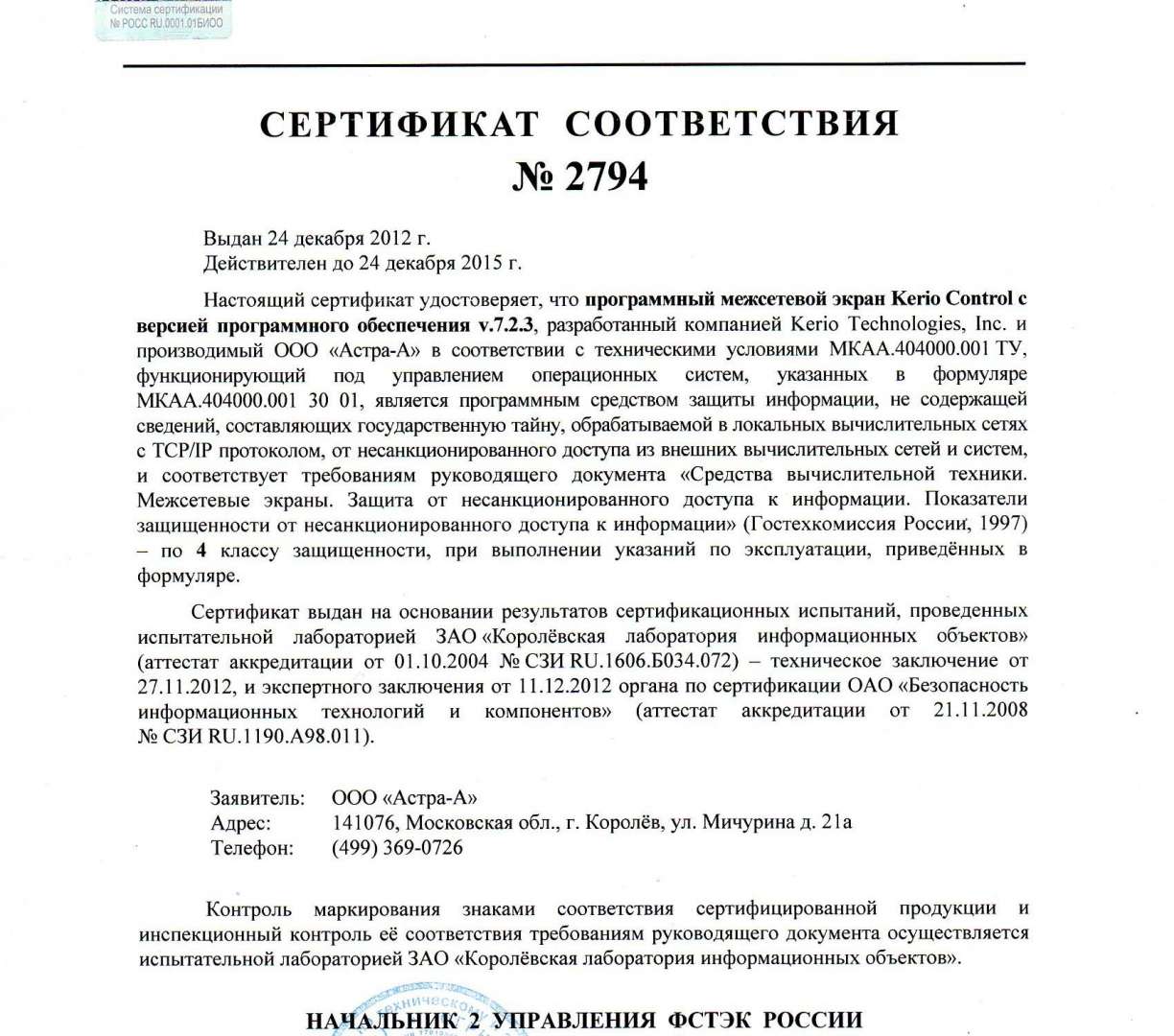 Система сертификации
№ РОСС RU.0001.01БИ00

СЕРТИФИКАТ СООТВЕТСТВИЯ
№ 2794

Выдан 24 декабря 2012 г.
Действителен до 24 декабря 2015 г.

Настоящий сертификат удостоверяет, что программный межсетевой экран Kerio Control с версией программного обеспечения v.7.2.3, разработанный компанией Kerio Technologies, Inc. и производимый ООО «Астра-А» в соответствии с техническими условиями МКАА.404000.001 ТУ, функционирующий под управлением операционных систем, указанных в формуляре МКАА.404000.001 30 01, является программным средством защиты информации, не содержащей сведений, составляющих государственную тайну, обрабатываемой в локальных вычислительных сетях с TCP/IP протоколом, от несанкционированного доступа из внешних вычислительных сетей и систем, и соответствует требованиям руководящего документа «Средства вычислительной техники. Межсетевые экраны. Защита от несанкционированного доступа к информации. Показатели защищенности от несанкционированного доступа к информации» (Гостехкомиссия России, 1997) – по 4 классу защищенности, при выполнении указаний по эксплуатации, приведённых в формуляре.

Сертификат выдан на основании результатов сертификационных испытаний, проведенных испытательной лабораторией ЗАО «Королёвская лаборатория информационных объектов» (аттестат аккредитации от 01.10.2004 № СЗИ RU.1606.Б034.072) – техническое заключение от 27.11.2012, и экспертного заключения от 11.12.2012 органа по сертификации ОАО «Безопасность информационных технологий и компонентов» (аттестат аккредитации от 21.11.2008 № СЗИ RU.1190.А98.011).

Заявитель: ООО «Астра-А»
Адрес: 141076, Московская обл., г. Королёв, ул. Мичурина д. 21а
Телефон: (499) 369-0726

Контроль маркирования знаками соответствия сертифицированной продукции и инспекционный контроль её соответствия требованиям руководящего документа осуществляется испытательной лабораторией ЗАО «Королёвская лаборатория информационных объектов».

НАЧАЛЬНИК 2 УПРАВЛЕНИЯ ФСТЭК РОССИИ